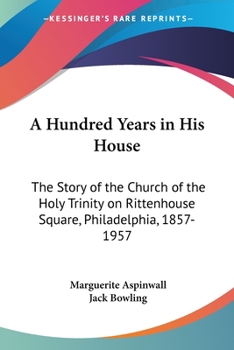 —KESSINGER'S RARE REPRINTS—

A Hundred Years in His House

The Story of the Church of the Holy Trinity on Rittenhouse Square, Philadelphia, 1857-1957

Marguerite Aspinwall
Jack Bowling